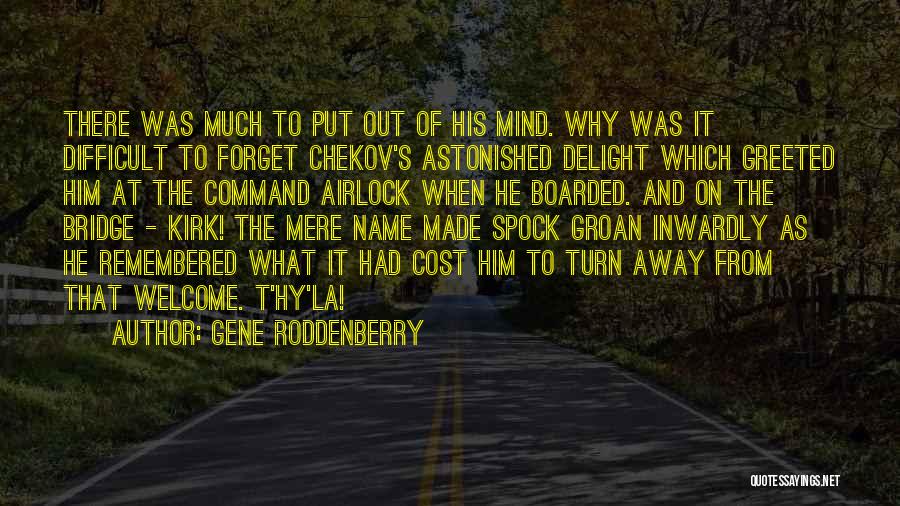 THERE WAS MUCH TO PUT OUT OF HIS MIND. WHY WAS IT DIFFICULT TO FORGET CHEKOV'S ASTONISHED DELIGHT WHICH GREETED HIM AT THE COMMAND AIRLOCK WHEN HE BOARDED. AND ON THE BRIDGE - KIRK! THE MERE NAME MADE SPOCK GROAN INWARDLY AS HE REMEMBERED WHAT IT HAD COST HIM TO TURN AWAY FROM THAT WELCOME. T'HY'LA!

AUTHOR: GENE RODDENBERRY

QUOTESSAYINGS.NET